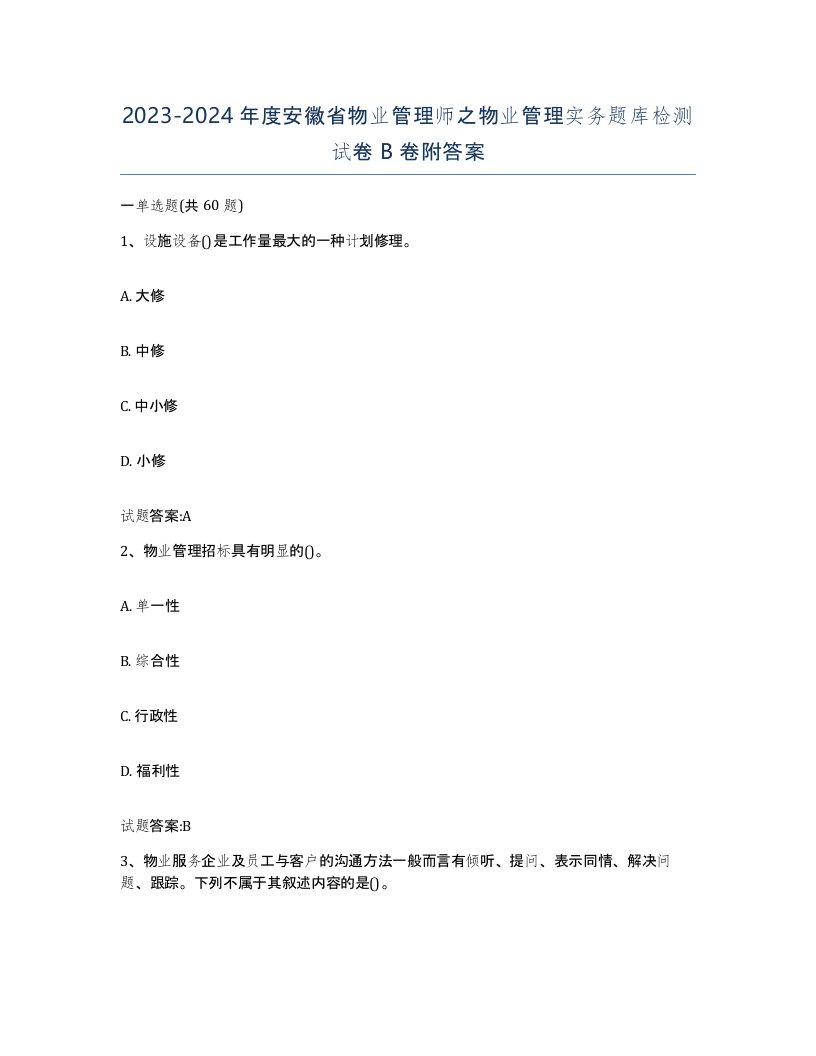 2023-2024年度安徽省物业管理师之物业管理实务题库检测试卷B卷附答案

一单选题(共60题)

1、设施设备()是工作量最大的一种计划修理。

A. 大修

B. 中修

C. 中小修

D. 小修

试题答案:A

2、物业管理招标具有明显的()。

A. 单一性

B. 综合性

C. 行政性

D. 福利性

试题答案:B

3、物业服务企业及员工与客户的沟通方法一般而言有倾听、提问、表示同情、解决问题、跟踪。下列不属于其叙述内容的是()。